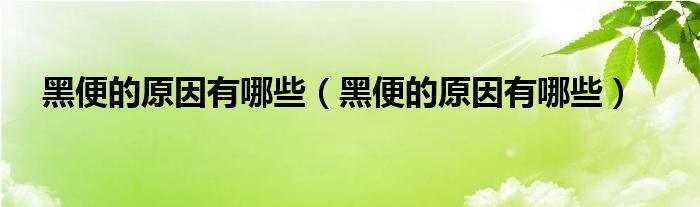 黑便的原因有哪些（黑便的原因有哪些）